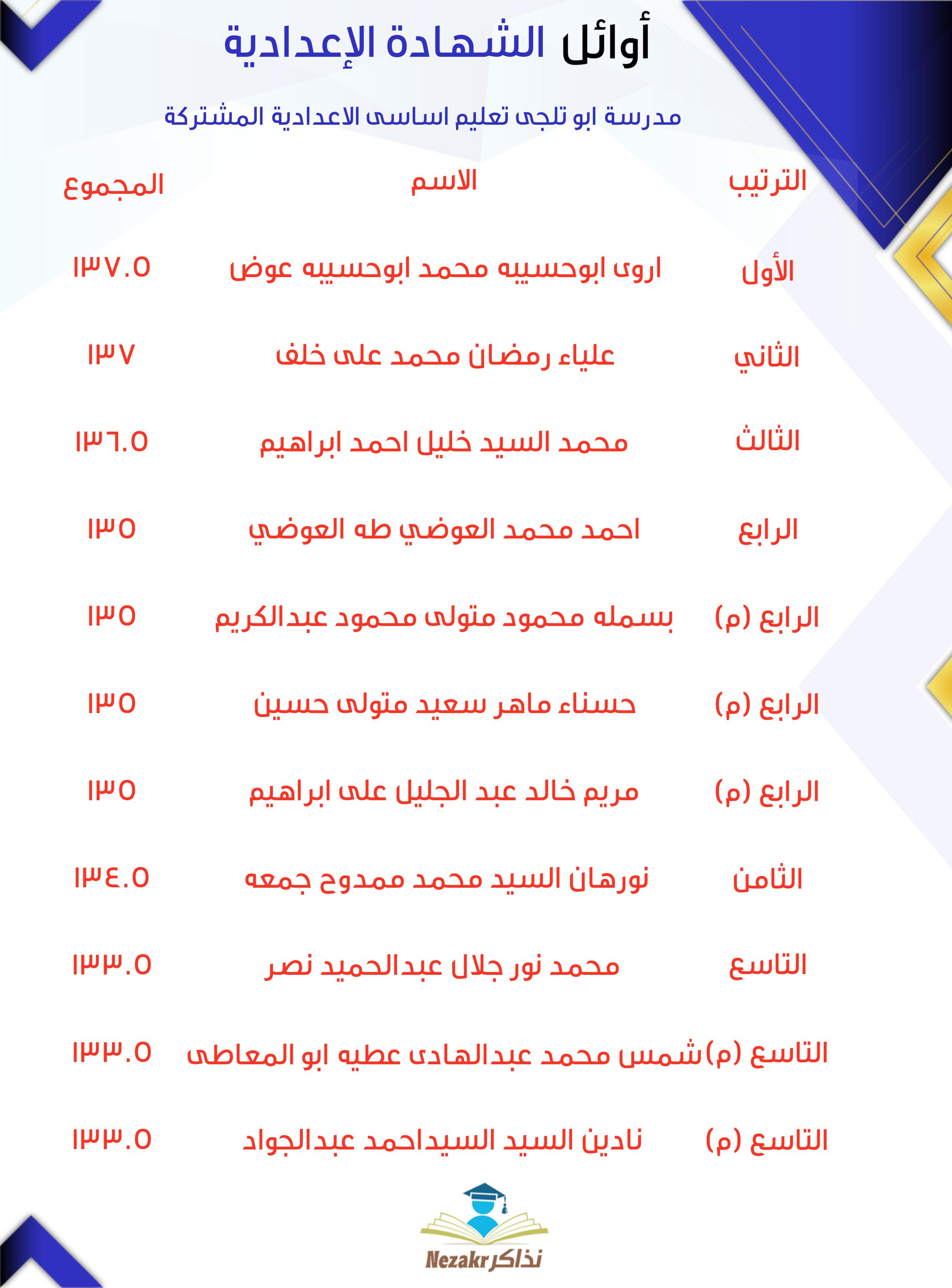 أوائل الشهادة الإعدادية

مدرسة ابو تلجى تعليم اساسى الاعدادية المشتركة

| الترتيب | الاسم | المجموع |
|---|---|---|
| الأول | اروى ابوحسيبه محمد ابوحسيبه عوض | ١٣٧.٥ |
| الثاني | علياء رمضان محمد على خلف | ١٣٧ |
| الثالث | محمد السيد خليل احمد ابراهيم | ١٣٦.٥ |
| الرابع | احمد محمد العوضي طه العوضي | ١٣٥ |
| الرابع (م) | بسمله محمود متولى محمود عبدالكريم | ١٣٥ |
| الرابع (م) | حسناء ماهر سعيد متولى حسين | ١٣٥ |
| الرابع (م) | مريم خالد عبد الجليل على ابراهيم | ١٣٥ |
| الثامن | نورهان السيد محمد ممدوح جمعه | ١٣٤.٥ |
| التاسع | محمد نور جلال عبدالحميد نصر | ١٣٣.٥ |
| التاسع (م) | شمس محمد عبدالهادى عطيه ابو المعاطى | ١٣٣.٥ |
| التاسع (م) | نادين السيد السيداحمد عبدالجواد | ١٣٣.٥ |

Nezakr نذاكر